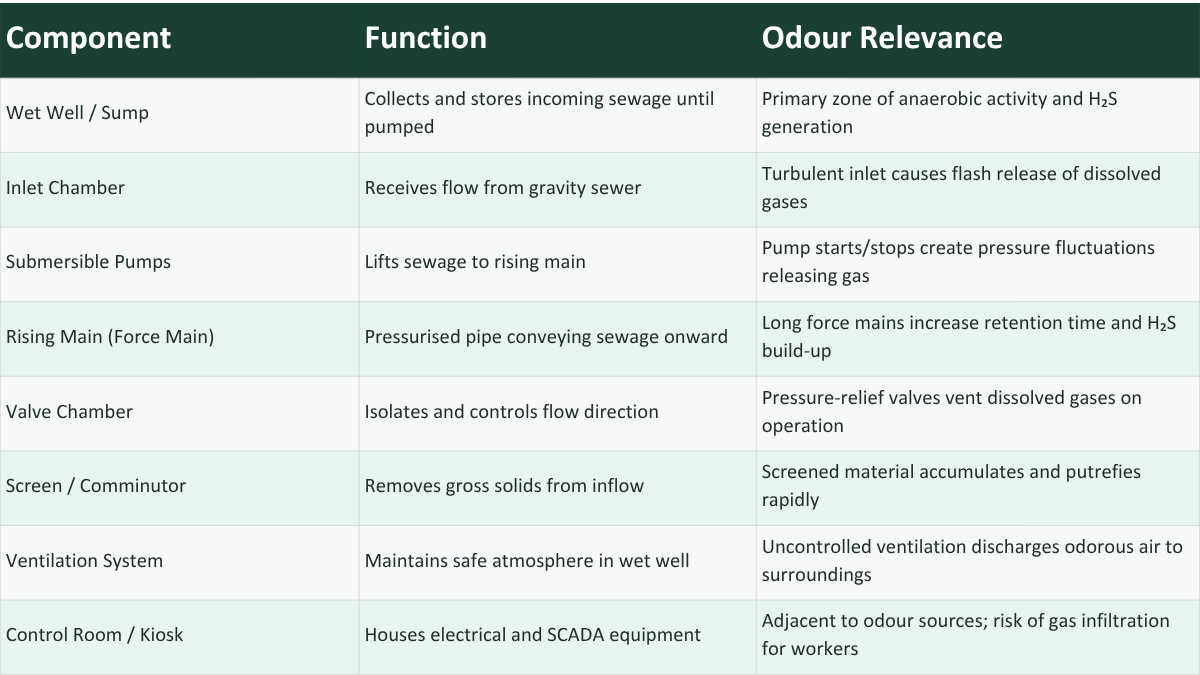 | Component | Function | Odour Relevance |
|---|---|---|
| Wet Well / Sump | Collects and stores incoming sewage until pumped | Primary zone of anaerobic activity and $H_2S$ generation |
| Inlet Chamber | Receives flow from gravity sewer | Turbulent inlet causes flash release of dissolved gases |
| Submersible Pumps | Lifts sewage to rising main | Pump starts/stops create pressure fluctuations releasing gas |
| Rising Main (Force Main) | Pressurised pipe conveying sewage onward | Long force mains increase retention time and $H_2S$ build-up |
| Valve Chamber | Isolates and controls flow direction | Pressure-relief valves vent dissolved gases on operation |
| Screen / Comminutor | Removes gross solids from inflow | Screened material accumulates and putrefies rapidly |
| Ventilation System | Maintains safe atmosphere in wet well | Uncontrolled ventilation discharges odorous air to surroundings |
| Control Room / Kiosk | Houses electrical and SCADA equipment | Adjacent to odour sources; risk of gas infiltration for workers |